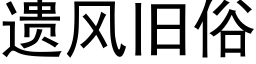 遗风旧俗